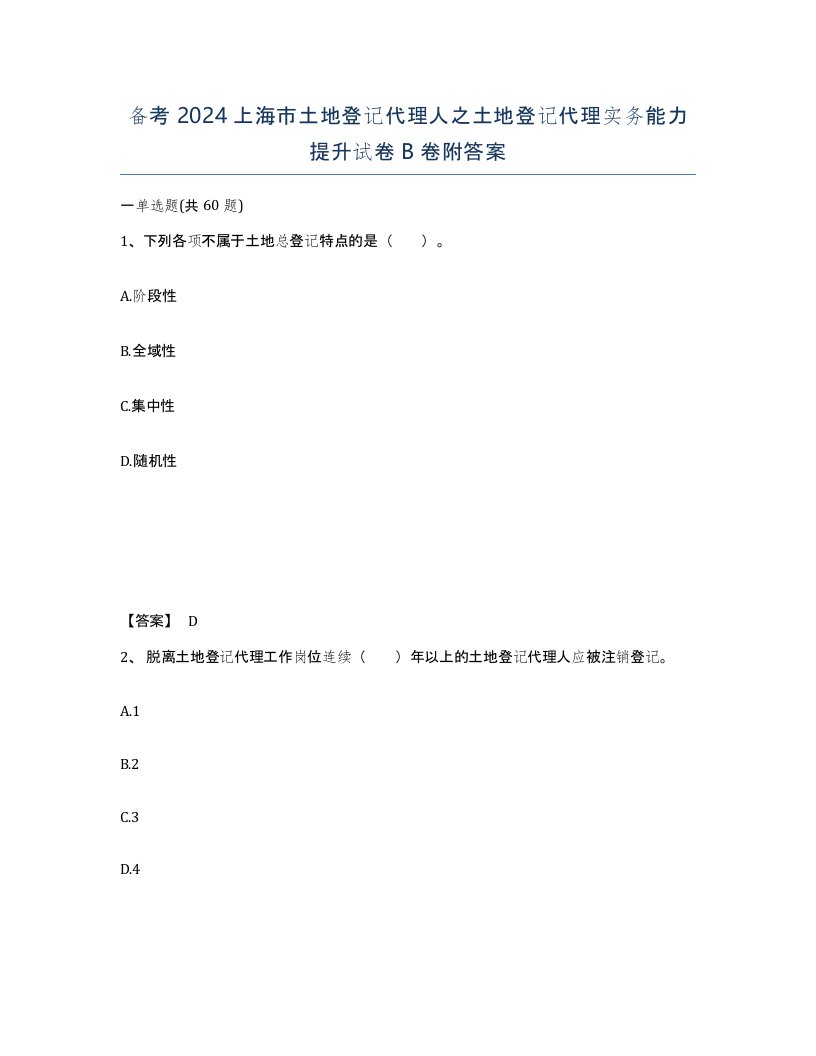 备考 2024 上海市土地登记代理人之土地登记代理实务能力提升试卷 B 卷附答案

一单选题(共 60 题)

1、下列各项不属于土地总登记特点的是（　）。

A.阶段性

B.全域性

C.集中性

D.随机性

【答案】 D

2、 脱离土地登记代理工作岗位连续（　）年以上的土地登记代理人应被注销登记。

A.1

B.2

C.3

D.4